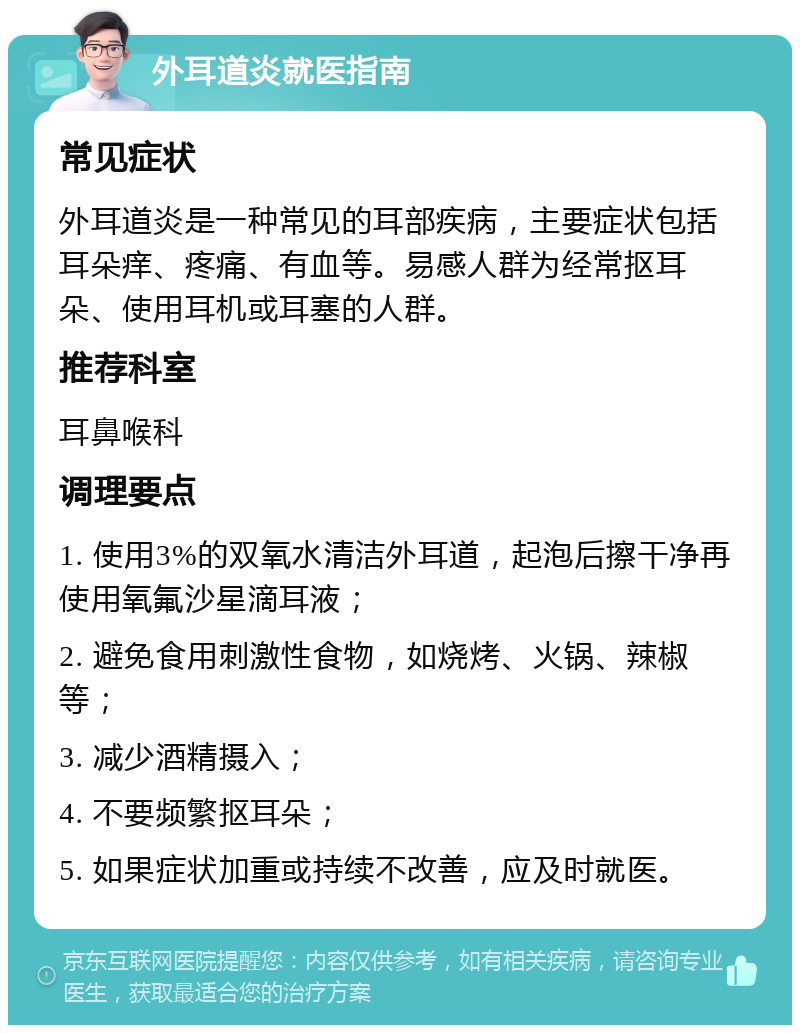 外耳道炎就医指南

常见症状

外耳道炎是一种常见的耳部疾病，主要症状包括耳朵痒、疼痛、有血等。易感人群为经常抠耳朵、使用耳机或耳塞的人群。

推荐科室

耳鼻喉科

调理要点

1. 使用3%的双氧水清洁外耳道，起泡后擦干净再使用氧氟沙星滴耳液；

2. 避免食用刺激性食物，如烧烤、火锅、辣椒等；

3. 减少酒精摄入；

4. 不要频繁抠耳朵；

5. 如果症状加重或持续不改善，应及时就医。

京东互联网医院提醒您：内容仅供参考，如有相关疾病，请咨询专业医生，获取最适合您的治疗方案